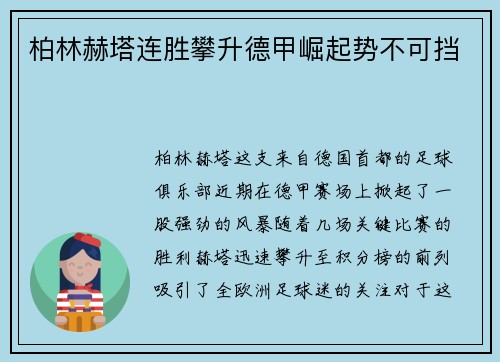 柏林赫塔连胜攀升德甲崛起势不可挡

柏林赫塔这支来自德国首都的足球俱乐部近期在德甲赛场上掀起了一股强劲的风暴随着几场关键比赛的胜利赫塔迅速攀升至积分榜的前列吸引了全欧洲足球迷的关注对于这